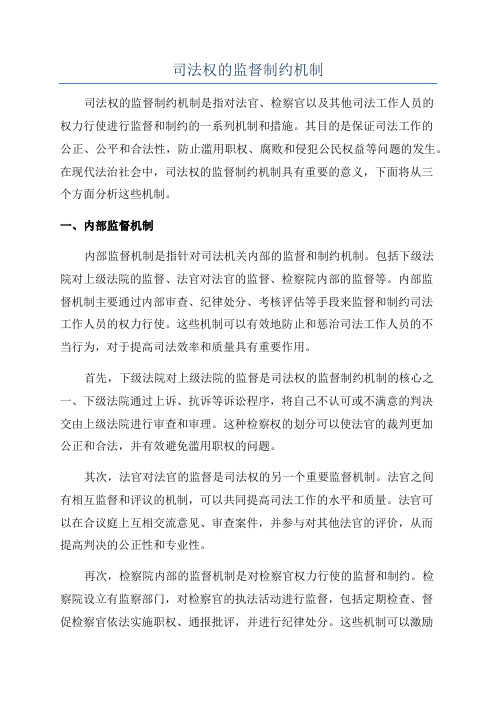 司法权的监督制约机制

司法权的监督制约机制是指对法官、检察官以及其他司法工作人员的权力行使进行监督和制约的一系列机制和措施。其目的是保证司法工作的公正、公平和合法性，防止滥用职权、腐败和侵犯公民权益等问题的发生。在现代法治社会中，司法权的监督制约机制具有重要的意义，下面将从三个方面分析这些机制。

一、内部监督机制

内部监督机制是指针对司法机关内部的监督和制约机制。包括下级法院对上级法院的监督、法官对法官的监督、检察院内部的监督等。内部监督机制主要通过内部审查、纪律处分、考核评估等手段来监督和制约司法工作人员的权力行使。这些机制可以有效地防止和惩治司法工作人员的不当行为，对于提高司法效率和质量具有重要作用。

首先，下级法院对上级法院的监督是司法权的监督制约机制的核心之一、下级法院通过上诉、抗诉等诉讼程序，将自己不认可或不满意的判决交由上级法院进行审查和审理。这种检察权的划分可以使法官的裁判更加公正和合法，并有效避免滥用职权的问题。

其次，法官对法官的监督是司法权的另一个重要监督机制。法官之间有相互监督和评议的机制，可以共同提高司法工作的水平和质量。法官可以在合议庭上互相交流意见、审查案件，并参与对其他法官的评价，从而提高判决的公正性和专业性。

再次，检察院内部的监督机制是对检察官权力行使的监督和制约。检察院设立有监察部门，对检察官的执法活动进行监督，包括定期检查、督促检察官依法实施职权、通报批评，并进行纪律处分。这些机制可以激励